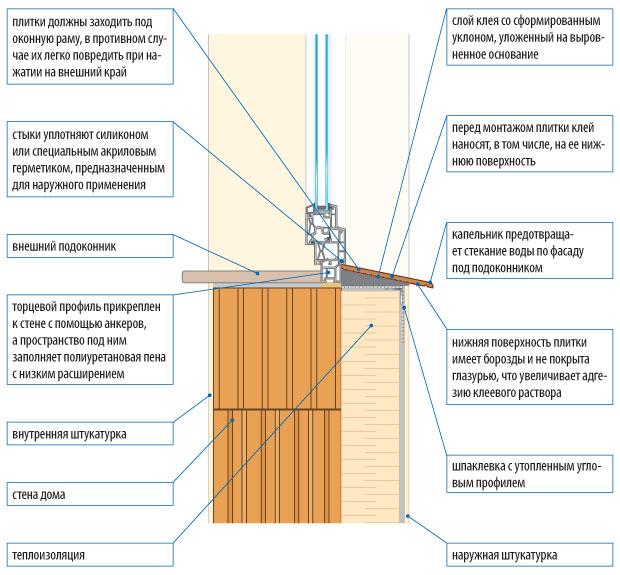 плитки должны заходить под оконную раму, в противном случае их легко повредить при нажатии на внешний край

стыки уплотняют силиконом или специальным акриловым герметиком, предназначенным для наружного применения

внешний подоконник

торцевой профиль прикреплен к стене с помощью анкеров, а пространство под ним заполняет полиуретановая пена с низким расширением

внутренняя штукатурка

стена дома

теплоизоляция

слой клея со сформированным уклоном, уложенный на выровненное основание

перед монтажом плитки клей наносят, в том числе, на ее нижнюю поверхность

капельник предотвращает стекание воды по фасаду под подоконником

нижняя поверхность плитки имеет борозды и не покрыта глазурью, что увеличивает адгезию клеевого раствора

шпаклевка с утопленным угловым профилем

наружная штукатурка